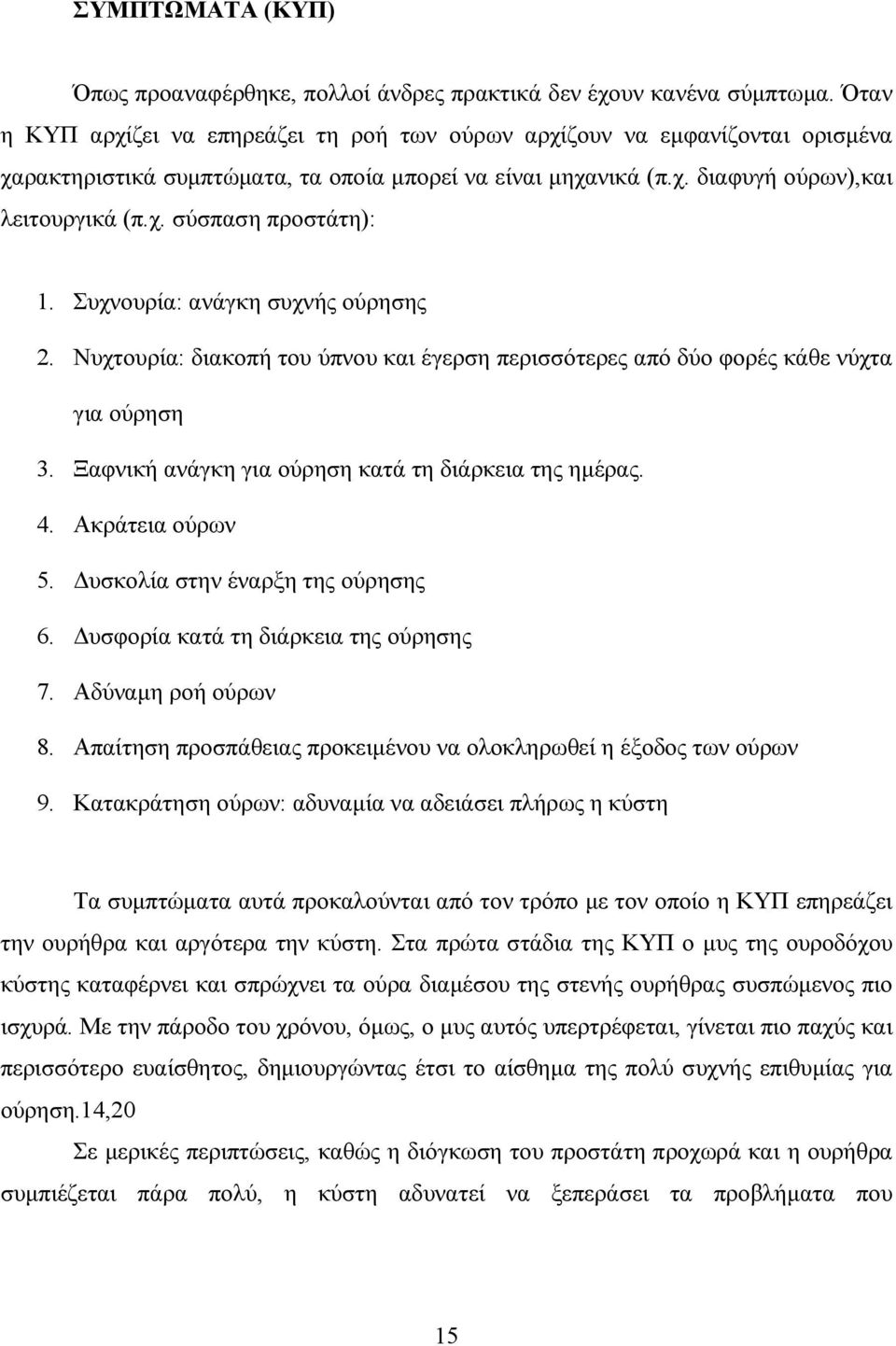 ΣΥΜΠΤΩΜΑΤΑ (ΚΥΠ)

Όπως προαναφέρθηκε, πολλοί άνδρες πρακτικά δεν έχουν κανένα σύμπτωμα. Όταν η ΚΥΠ αρχίζει να επηρεάζει τη ροή των ούρων αρχίζουν να εμφανίζονται ορισμένα χαρακτηριστικά συμπτώματα, τα οποία μπορεί να είναι μηχανικά (π.χ. διαφυγή ούρων),και λειτουργικά (π.χ. σύσπαση προστάτη):

1. Συχνουρία: ανάγκη συχνής ούρησης
2. Νυχτουρία: διακοπή του ύπνου και έγερση περισσότερες από δύο φορές κάθε νύχτα για ούρηση
3. Ξαφνική ανάγκη για ούρηση κατά τη διάρκεια της ημέρας.
4. Ακράτεια ούρων
5. Δυσκολία στην έναρξη της ούρησης
6. Δυσφορία κατά τη διάρκεια της ούρησης
7. Αδύναμη ροή ούρων
8. Απαίτηση προσπάθειας προκειμένου να ολοκληρωθεί η έξοδος των ούρων
9. Κατακράτηση ούρων: αδυναμία να αδειάσει πλήρως η κύστη

Τα συμπτώματα αυτά προκαλούνται από τον τρόπο με τον οποίο η ΚΥΠ επηρεάζει την ουρήθρα και αργότερα την κύστη. Στα πρώτα στάδια της ΚΥΠ ο μυς της ουροδόχου κύστης καταφέρνει και σπρώχνει τα ούρα διαμέσου της στενής ουρήθρας συσπώμενος πιο ισχυρά. Με την πάροδο του χρόνου, όμως, ο μυς αυτός υπερτρέφεται, γίνεται πιο παχύς και περισσότερο ευαίσθητος, δημιουργώντας έτσι το αίσθημα της πολύ συχνής επιθυμίας για ούρηση.14,20

Σε μερικές περιπτώσεις, καθώς η διόγκωση του προστάτη προχωρά και η ουρήθρα συμπιέζεται πάρα πολύ, η κύστη αδυνατεί να ξεπεράσει τα προβλήματα που

15